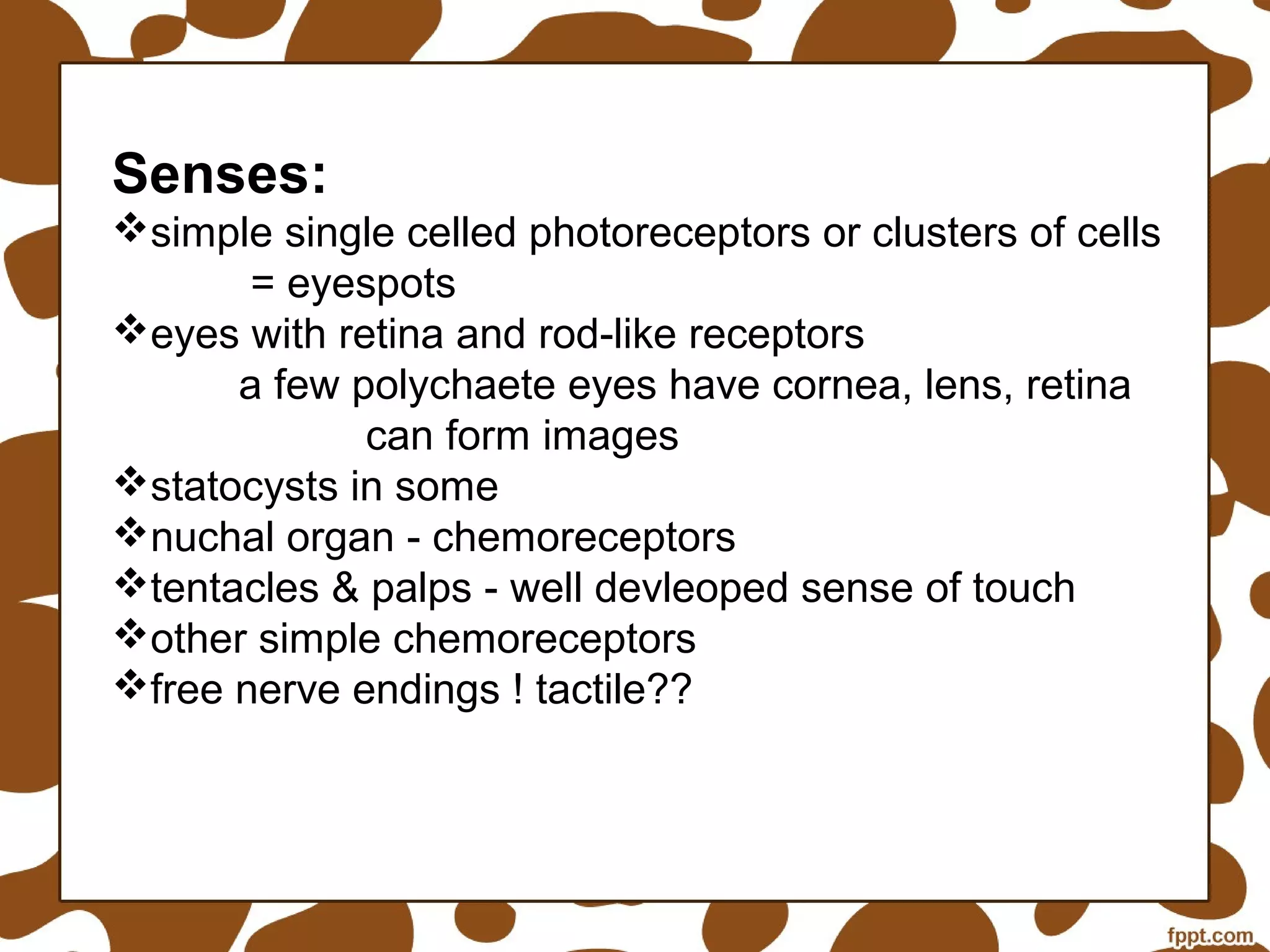 Senses:
❖simple single celled photoreceptors or clusters of cells
= eyespots
❖eyes with retina and rod-like receptors
a few polychaete eyes have cornea, lens, retina
can form images
❖statocysts in some
❖nuchal organ - chemoreceptors
❖tentacles & palps - well devleoped sense of touch
❖other simple chemoreceptors
❖free nerve endings ! tactile??

fppt.com